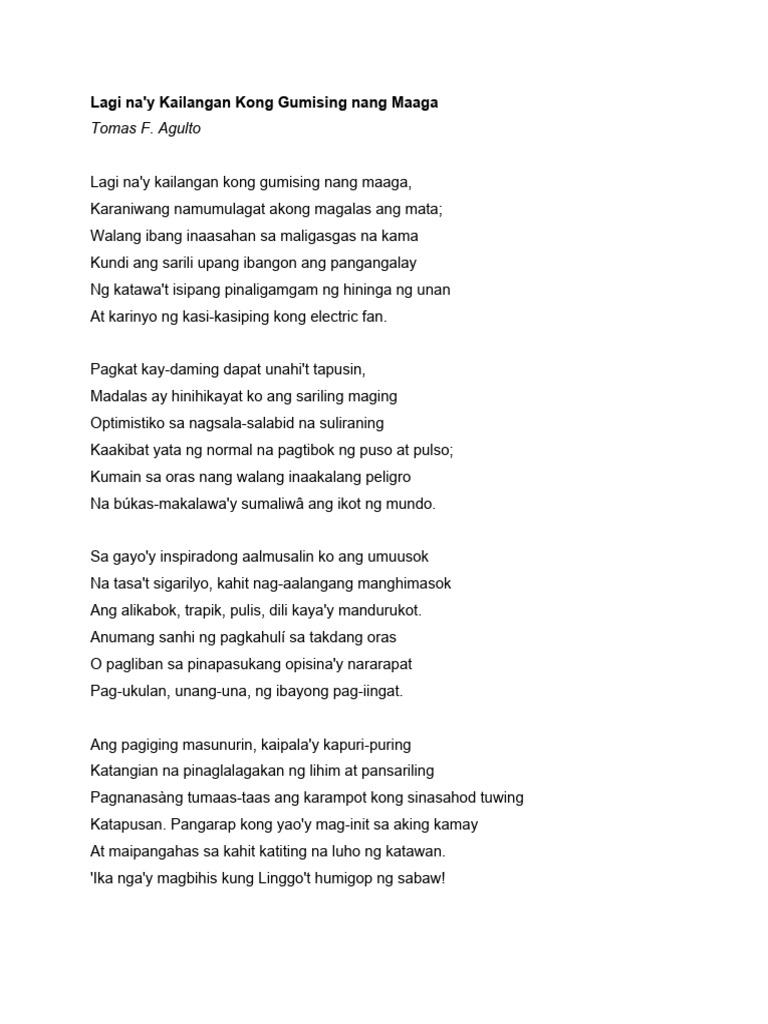 Lagi na'y Kailangan Kong Gumising nang Maaga
Tomas F. Agulto

Lagi na'y kailangan kong gumising nang maaga,
Karaniwang namumulagat akong magalas ang mata;
Walang ibang inaasahan sa maligasgas na kama
Kundi ang sarili upang ibangon ang pangangalay
Ng katawa't isipang pinaligamgam ng hininga ng unan
At karinyo ng kasi-kasiping kong electric fan.

Pagkat kay-daming dapat unahi't tapusin,
Madalas ay hinihikayat ko ang sariling maging
Optimistiko sa nagsala-salabid na suliraning
Kaakibat yata ng normal na pagtibok ng puso at pulso;
Kumain sa oras nang walang inaakalang peligro
Na búkas-makalawa'y sumaliwâ ang ikot ng mundo.

Sa gayo'y inspiradong aalmusalin ko ang umuusok
Na tasa't sigarilyo, kahit nag-aalangang manghimasok
Ang alikabok, trapik, pulis, dili kaya'y mandurukot.
Anumang sanhi ng pagkahulí sa takdang oras
O pagliban sa pinapasukang opisina'y nararapat
Pag-ukulan, unang-una, ng ibayong pag-iingat.

Ang pagiging masunurin, kaipala'y kapuri-puring
Katangian na pinaglalagakan ng lihim at pansariling
Pagnanasàng tumaas-taas ang karampot kong sinasahod tuwing
Katapusan. Pangarap kong yao'y mag-init sa aking kamay
At maipangahas sa kahit katiting na luho ng katawan.
'Ika nga'y magbihis kung Linggo't humigop ng sabaw!